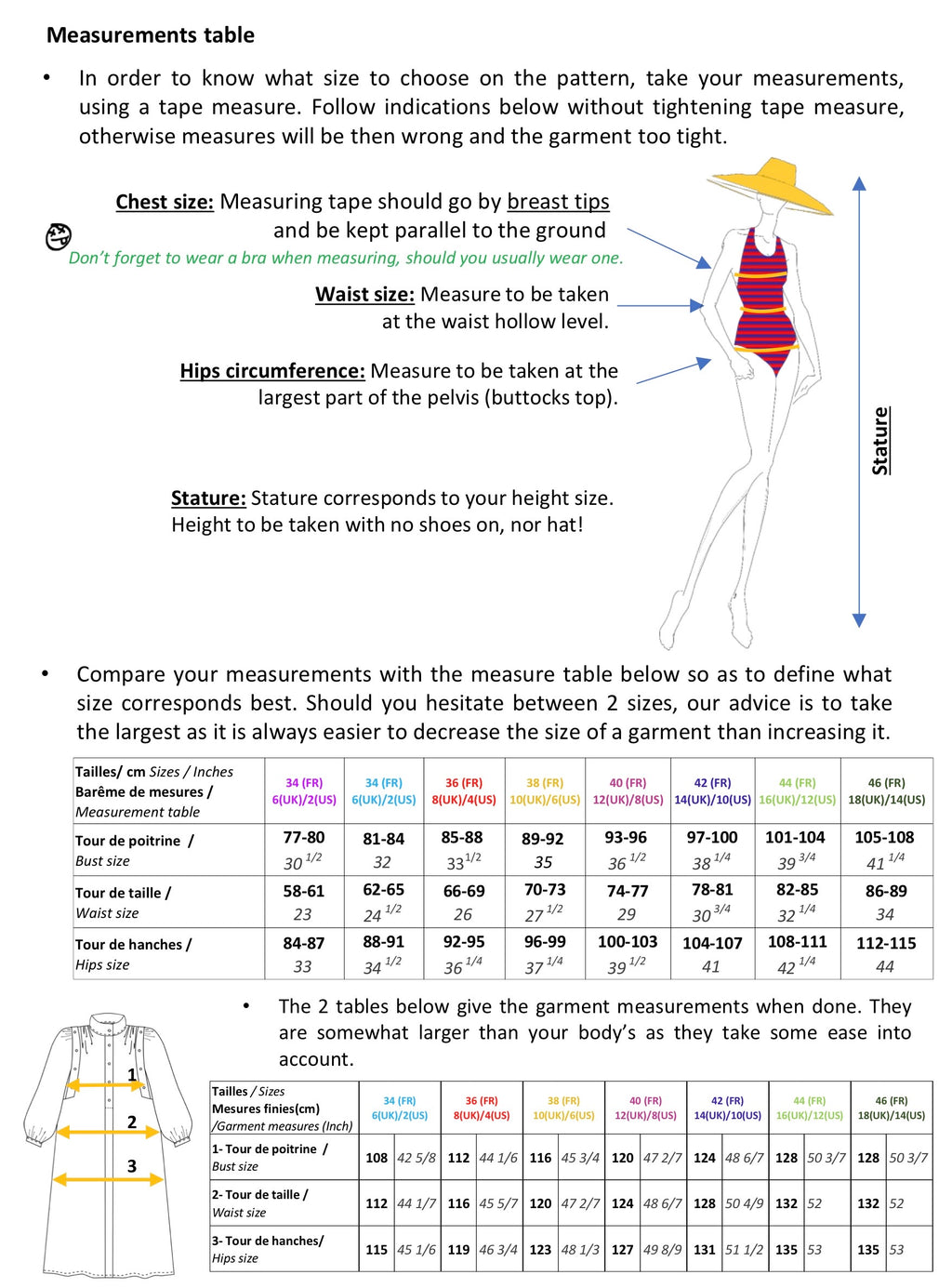 Measurements table

• In order to know what size to choose on the pattern, take your measurements, using a tape measure. Follow indications below without tightening tape measure, otherwise measures will be then wrong and the garment too tight.

Chest size: Measuring tape should go by breast tips and be kept parallel to the ground

Don't forget to wear a bra when measuring, should you usually wear one.

Waist size: Measure to be taken at the waist hollow level.

Hips circumference: Measure to be taken at the largest part of the pelvis (buttocks top).

Stature: Stature corresponds to your height size. Height to be taken with no shoes on, nor hat!

Stature

• Compare your measurements with the measure table below so as to define what size corresponds best. Should you hesitate between 2 sizes, our advice is to take the largest as it is always easier to decrease the size of a garment than increasing it.

| Tailles/ cm Sizes / Inches Barême de mesures / Measurement table | 34 (FR) 6(UK)/2(US) | 34 (FR) 6(UK)/2(US) | 36 (FR) 8(UK)/4(US) | 38 (FR) 10(UK)/6(US) | 40 (FR) 12(UK)/8(US) | 42 (FR) 14(UK)/10(US) | 44 (FR) 16(UK)/12(US) | 46 (FR) 18(UK)/14(US) |
|---|---|---|---|---|---|---|---|---|
| Tour de poitrine / Bust size | 77-80 $30^{1/2}$ | 81-84 32 | 85-88 $33^{1/2}$ | 89-92 35 | 93-96 $36^{1/2}$ | 97-100 $38^{1/4}$ | 101-104 $39^{3/4}$ | 105-108 $41^{1/4}$ |
| Tour de taille / Waist size | 58-61 23 | 62-65 $24^{1/2}$ | 66-69 26 | 70-73 $27^{1/2}$ | 74-77 29 | 78-81 $30^{3/4}$ | 82-85 $32^{1/4}$ | 86-89 34 |
| Tour de hanches / Hips size | 84-87 33 | 88-91 $34^{1/2}$ | 92-95 $36^{1/4}$ | 96-99 $37^{1/4}$ | 100-103 $39^{1/2}$ | 104-107 41 | 108-111 $42^{1/4}$ | 112-115 44 |

• The 2 tables below give the garment measurements when done. They are somewhat larger than your body's as they take some ease into account.

1
2
3

| Tailles / Sizes Mesures finies(cm) /Garment measures (Inch) | 34 (FR) 6(UK)/2(US) | | 36 (FR) 8(UK)/4(US) | | 38 (FR) 10(UK)/6(US) | | 40 (FR) 12(UK)/8(US) | | 42 (FR) 14(UK)/10(US) | | 44 (FR) 16(UK)/12(US) | | 46 (FR) 18(UK)/14(US) | |
|---|---|---|---|---|---|---|---|---|---|---|---|---|---|---|
| 1- Tour de poitrine / Bust size | 108 | 42 5/8 | 112 | 44 1/6 | 116 | 45 3/4 | 120 | 47 2/7 | 124 | 48 6/7 | 128 | 50 3/7 | 128 | 50 3/7 |
| 2- Tour de taille / Waist size | 112 | 44 1/7 | 116 | 45 5/7 | 120 | 47 2/7 | 124 | 48 6/7 | 128 | 50 4/9 | 132 | 52 | 132 | 52 |
| 3- Tour de hanches/ Hips size | 115 | 45 1/6 | 119 | 46 3/4 | 123 | 48 1/3 | 127 | 49 8/9 | 131 | 51 1/2 | 135 | 53 | 135 | 53 |